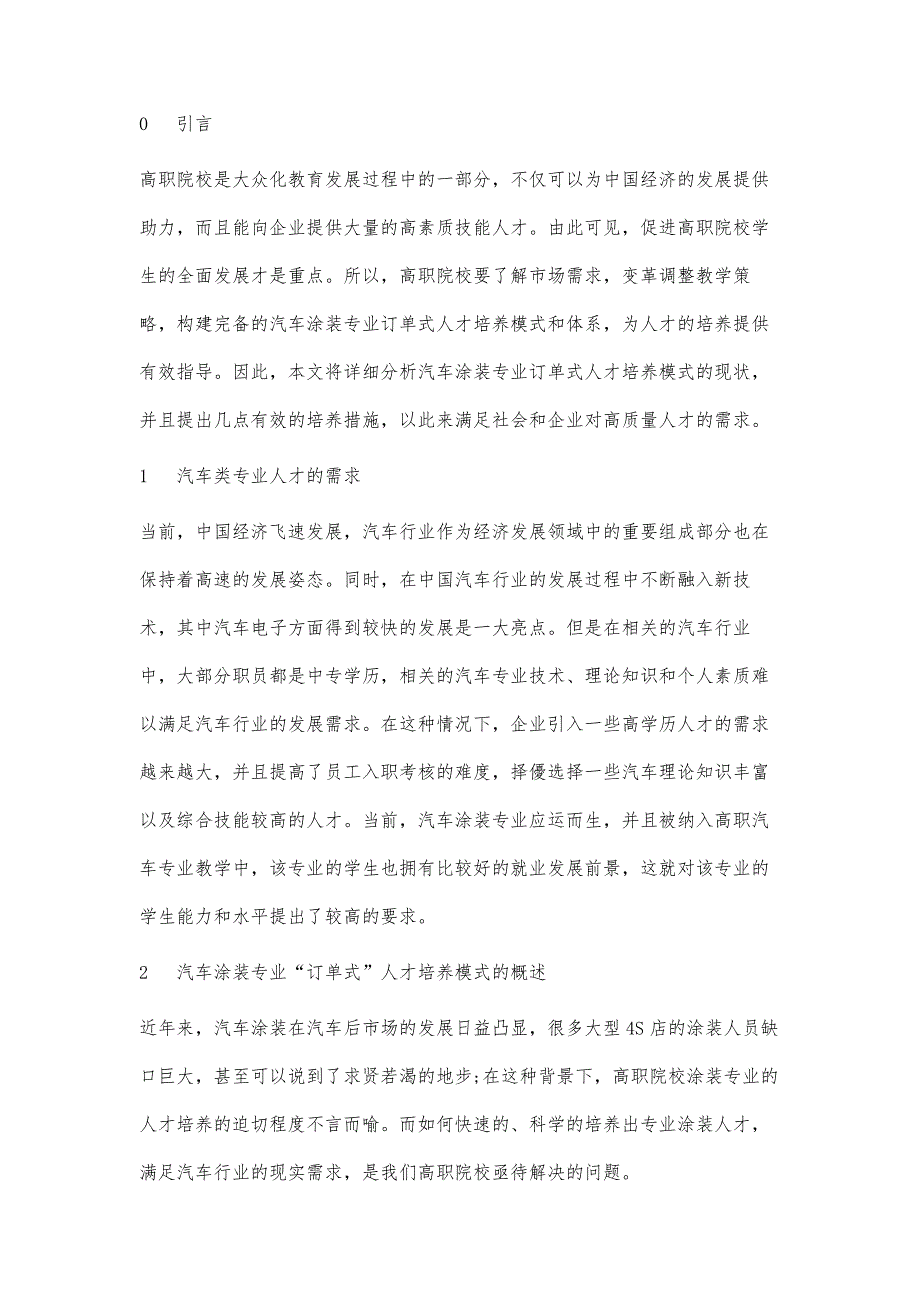 0　引言

高职院校是大众化教育发展过程中的一部分，不仅可以为中国经济的发展提供助力，而且能向企业提供大量的高素质技能人才。由此可见，促进高职院校学生的全面发展才是重点。所以，高职院校要了解市场需求，变革调整教学策略，构建完备的汽车涂装专业订单式人才培养模式和体系，为人才的培养提供有效指导。因此，本文将详细分析汽车涂装专业订单式人才培养模式的现状，并且提出几点有效的培养措施，以此来满足社会和企业对高质量人才的需求。

1　汽车类专业人才的需求

当前，中国经济飞速发展，汽车行业作为经济发展领域中的重要组成部分也在保持着高速的发展姿态。同时，在中国汽车行业的发展过程中不断融入新技术，其中汽车电子方面得到较快的发展是一大亮点。但是在相关的汽车行业中，大部分职员都是中专学历，相关的汽车专业技术、理论知识和个人素质难以满足汽车行业的发展需求。在这种情况下，企业引入一些高学历人才的需求越来越大，并且提高了员工入职考核的难度，择優选择一些汽车理论知识丰富以及综合技能较高的人才。当前，汽车涂装专业应运而生，并且被纳入高职汽车专业教学中，该专业的学生也拥有比较好的就业发展前景，这就对该专业的学生能力和水平提出了较高的要求。

2　汽车涂装专业“订单式”人才培养模式的概述

近年来，汽车涂装在汽车后市场的发展日益凸显，很多大型4S店的涂装人员缺口巨大，甚至可以说到了求贤若渴的地步;在这种背景下，高职院校涂装专业的人才培养的迫切程度不言而喻。而如何快速的、科学的培养出专业涂装人才，满足汽车行业的现实需求，是我们高职院校亟待解决的问题。